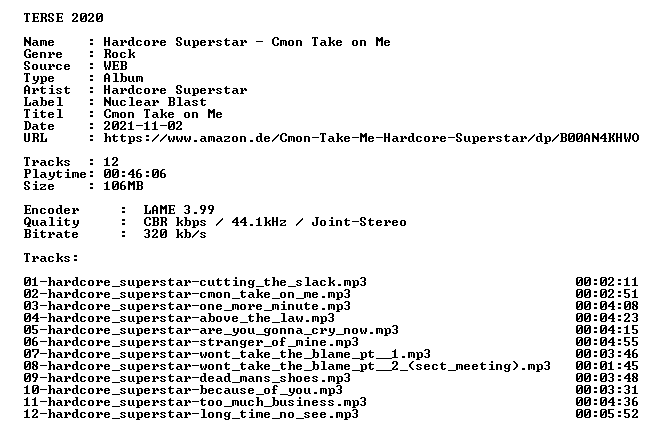 TERSE 2020

Name : Hardcore Superstar - Cmon Take on Me
Genre : Rock
Source : WEB
Type : Album
Artist : Hardcore Superstar
Label : Nuclear Blast
Titel : Cmon Take on Me
Date : 2021-11-02
URL : https://www.amazon.de/Cmon-Take-Me-Hardcore-Superstar/dp/B00AN4KHWO

Tracks : 12
Playtime: 00:46:06
Size : 106MB

Encoder : LAME 3.99
Quality : CBR kbps / 44.1kHz / Joint-Stereo
Bitrate : 320 kb/s

Tracks:

01-hardcore_superstar-cutting_the_slack.mp3 00:02:11
02-hardcore_superstar-cmon_take_on_me.mp3 00:02:51
03-hardcore_superstar-one_more_minute.mp3 00:04:08
04-hardcore_superstar-above_the_law.mp3 00:04:23
05-hardcore_superstar-are_you_gonna_cry_now.mp3 00:04:15
06-hardcore_superstar-stranger_of_mine.mp3 00:04:55
07-hardcore_superstar-wont_take_the_blame_pt__1.mp3 00:03:46
08-hardcore_superstar-wont_take_the_blame_pt__2_(sect_meeting).mp3 00:01:45
09-hardcore_superstar-dead_mans_shoes.mp3 00:03:48
10-hardcore_superstar-because_of_you.mp3 00:03:31
11-hardcore_superstar-too_much_business.mp3 00:04:36
12-hardcore_superstar-long_time_no_see.mp3 00:05:52